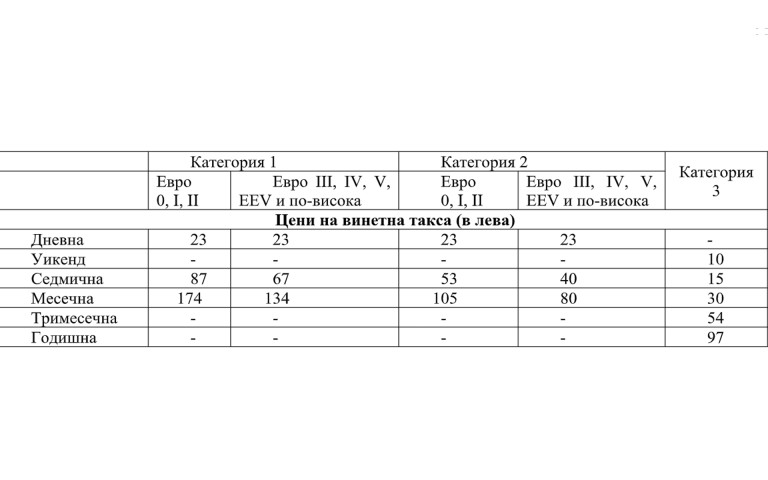 | | Категория 1 | | Категория 2 | | Категория 3 |
|---|---|---|---|---|---|
| | Евро 0, I, II | Евро III, IV, V, EEV и по-висока | Евро 0, I, II | Евро III, IV, V, EEV и по-висока | |
| **Цени на винетна такса (в лева)** | | | | | |
| Дневна | 23 | 23 | 23 | 23 | - |
| Уикенд | - | - | - | - | 10 |
| Седмична | 87 | 67 | 53 | 40 | 15 |
| Месечна | 174 | 134 | 105 | 80 | 30 |
| Тримесечна | - | - | - | - | 54 |
| Годишна | - | - | - | - | 97 |